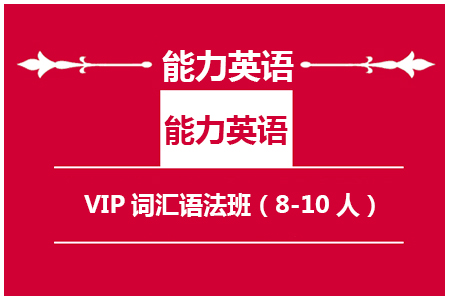 能力英语

能力英语

VIP 词汇语法班（8-10 人）